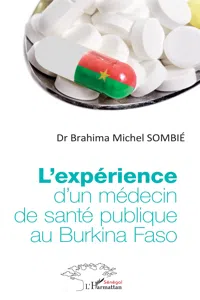 Dr Brahima Michel SOMBIÉ

L'expérience d'un médecin de santé publique au Burkina Faso

Sénégal
L'Harmattan